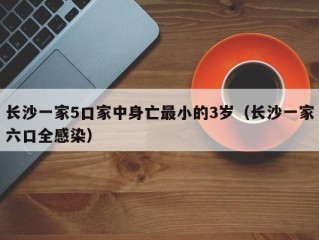 长沙一家5口家中身亡最小的3岁（长沙一家六口全感染）